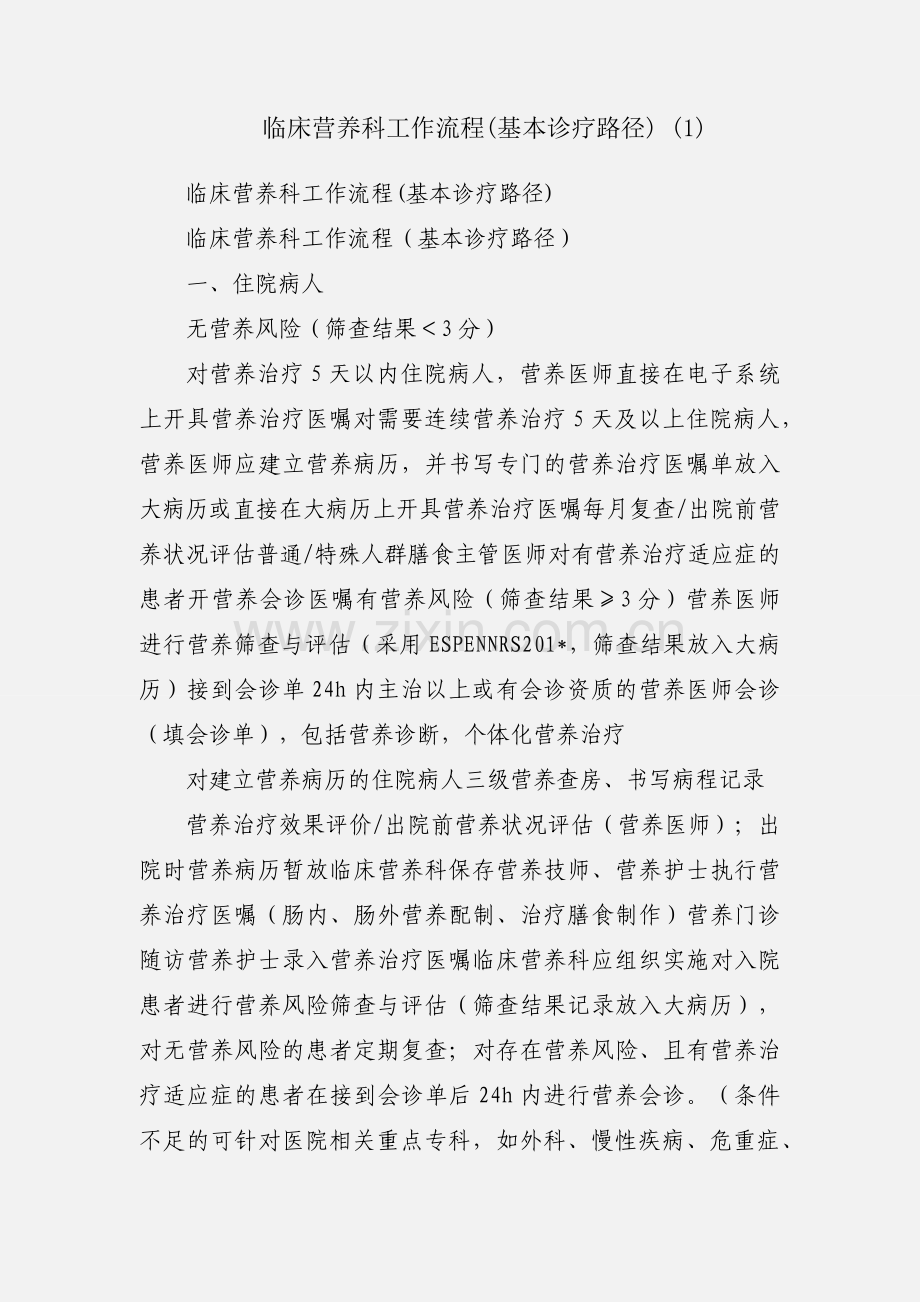 临床营养科工作流程(基本诊疗路径) (1)

临床营养科工作流程(基本诊疗路径)

临床营养科工作流程（基本诊疗路径）

一、住院病人

无营养风险（筛查结果＜3分）

对营养治疗5天以内住院病人，营养医师直接在电子系统上开具营养治疗医嘱对需要连续营养治疗5天及以上住院病人，营养医师应建立营养病历，并书写专门的营养治疗医嘱单放入大病历或直接在大病历上开具营养治疗医嘱每月复查/出院前营养状况评估普通/特殊人群膳食主管医师对有营养治疗适应症的患者开营养会诊医嘱有营养风险（筛查结果≥3分）营养医师进行营养筛查与评估（采用ESPENNRS201*，筛查结果放入大病历）接到会诊单24h内主治以上或有会诊资质的营养医师会诊（填会诊单），包括营养诊断，个体化营养治疗

对建立营养病历的住院病人三级营养查房、书写病程记录

营养治疗效果评价/出院前营养状况评估（营养医师）；出院时营养病历暂放临床营养科保存营养技师、营养护士执行营养治疗医嘱（肠内、肠外营养配制、治疗膳食制作）营养门诊随访营养护士录入营养治疗医嘱临床营养科应组织实施对入院患者进行营养风险筛查与评估（筛查结果记录放入大病历），对无营养风险的患者定期复查；对存在营养风险、且有营养治疗适应症的患者在接到会诊单后24h内进行营养会诊。（条件不足的可针对医院相关重点专科，如外科、慢性疾病、危重症、